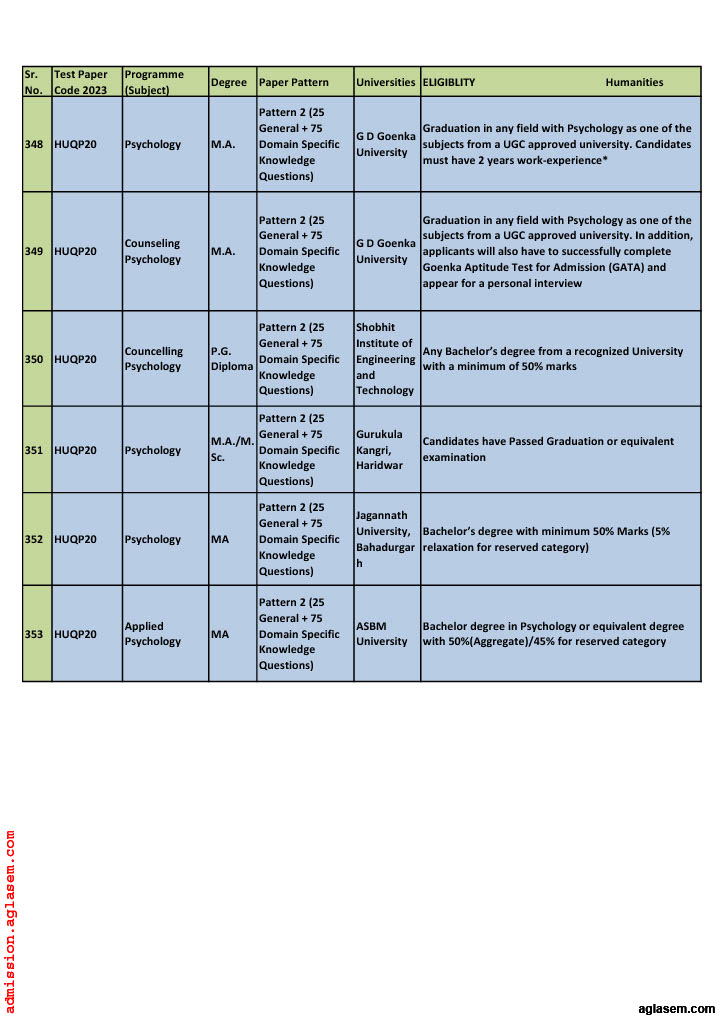 | Sr. No. | Test Paper Code 2023 | Programme (Subject) | Degree | Paper Pattern | Universities | ELIGIBLITY Humanities |
|---|---|---|---|---|---|---|
| 348 | HUQP20 | Psychology | M.A. | Pattern 2 (25 General + 75 Domain Specific Knowledge Questions) | G D Goenka University | Graduation in any field with Psychology as one of the subjects from a UGC approved university. Candidates must have 2 years work-experience* |
| 349 | HUQP20 | Counseling Psychology | M.A. | Pattern 2 (25 General + 75 Domain Specific Knowledge Questions) | G D Goenka University | Graduation in any field with Psychology as one of the subjects from a UGC approved university. In addition, applicants will also have to successfully complete Goenka Aptitude Test for Admission (GATA) and appear for a personal interview |
| 350 | HUQP20 | Councelling Psychology | P.G. Diploma | Pattern 2 (25 General + 75 Domain Specific Knowledge Questions) | Shobhit Institute of Engineering and Technology | Any Bachelor's degree from a recognized University with a minimum of 50% marks |
| 351 | HUQP20 | Psychology | M.A./M.Sc. | Pattern 2 (25 General + 75 Domain Specific Knowledge Questions) | Gurukula Kangri, Haridwar | Candidates have Passed Graduation or equivalent examination |
| 352 | HUQP20 | Psychology | MA | Pattern 2 (25 General + 75 Domain Specific Knowledge Questions) | Jagannath University, Bahadurgarh | Bachelor's degree with minimum 50% Marks (5% relaxation for reserved category) |
| 353 | HUQP20 | Applied Psychology | MA | Pattern 2 (25 General + 75 Domain Specific Knowledge Questions) | ASBM University | Bachelor degree in Psychology or equivalent degree with 50%(Aggregate)/45% for reserved category |

admission.aglasem.com

aglasem.com